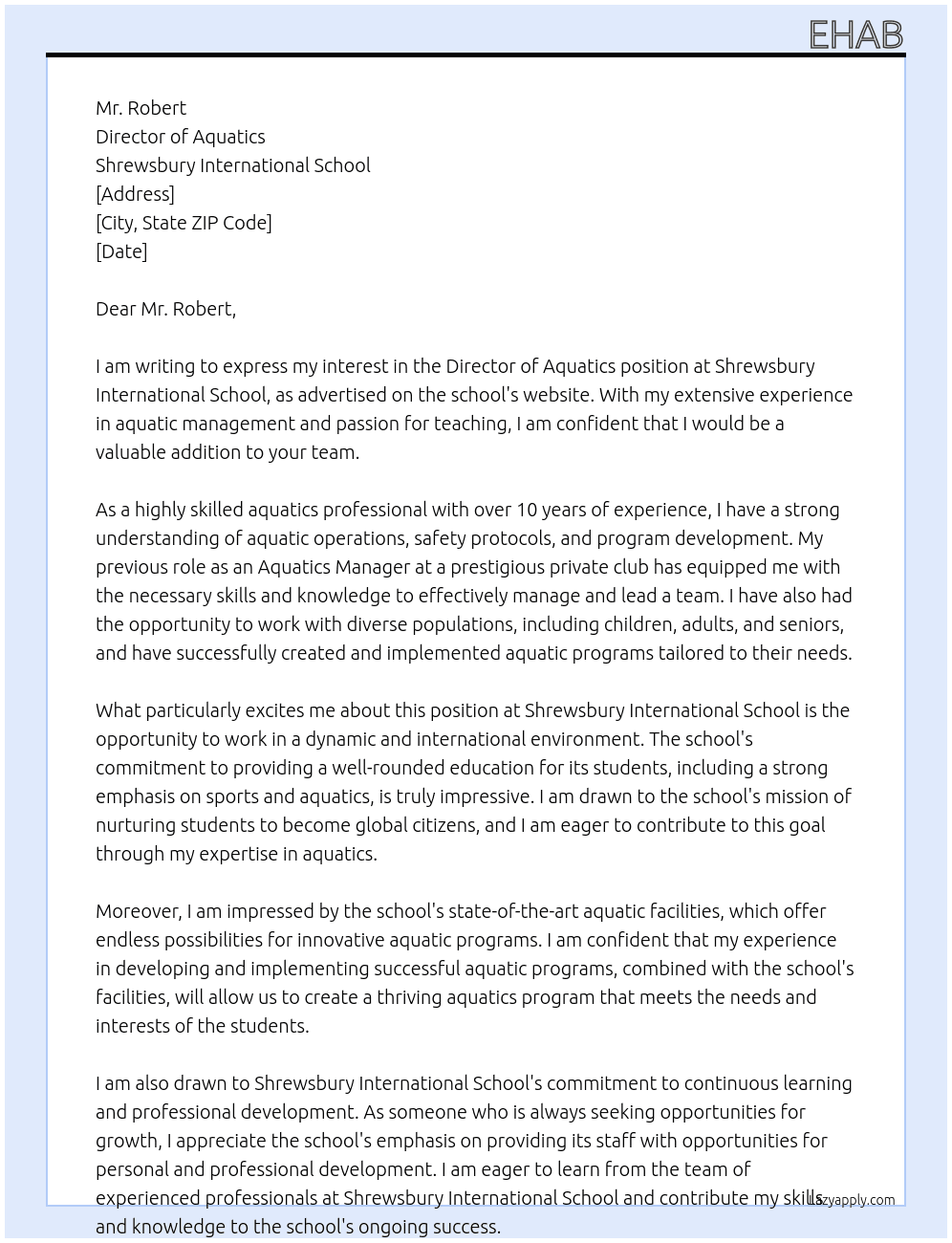 EHAB

Mr. Robert
Director of Aquatics
Shrewsbury International School
[Address]
[City, State ZIP Code]
[Date]

Dear Mr. Robert,

I am writing to express my interest in the Director of Aquatics position at Shrewsbury International School, as advertised on the school's website. With my extensive experience in aquatic management and passion for teaching, I am confident that I would be a valuable addition to your team.

As a highly skilled aquatics professional with over 10 years of experience, I have a strong understanding of aquatic operations, safety protocols, and program development. My previous role as an Aquatics Manager at a prestigious private club has equipped me with the necessary skills and knowledge to effectively manage and lead a team. I have also had the opportunity to work with diverse populations, including children, adults, and seniors, and have successfully created and implemented aquatic programs tailored to their needs.

What particularly excites me about this position at Shrewsbury International School is the opportunity to work in a dynamic and international environment. The school's commitment to providing a well-rounded education for its students, including a strong emphasis on sports and aquatics, is truly impressive. I am drawn to the school's mission of nurturing students to become global citizens, and I am eager to contribute to this goal through my expertise in aquatics.

Moreover, I am impressed by the school's state-of-the-art aquatic facilities, which offer endless possibilities for innovative aquatic programs. I am confident that my experience in developing and implementing successful aquatic programs, combined with the school's facilities, will allow us to create a thriving aquatics program that meets the needs and interests of the students.

I am also drawn to Shrewsbury International School's commitment to continuous learning and professional development. As someone who is always seeking opportunities for growth, I appreciate the school's emphasis on providing its staff with opportunities for personal and professional development. I am eager to learn from the team of experienced professionals at Shrewsbury International School and contribute my skills and knowledge to the school's ongoing success.

lazyapply.com